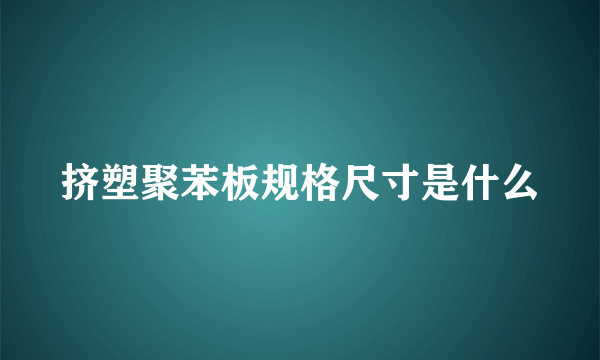 挤塑聚苯板规格尺寸是什么